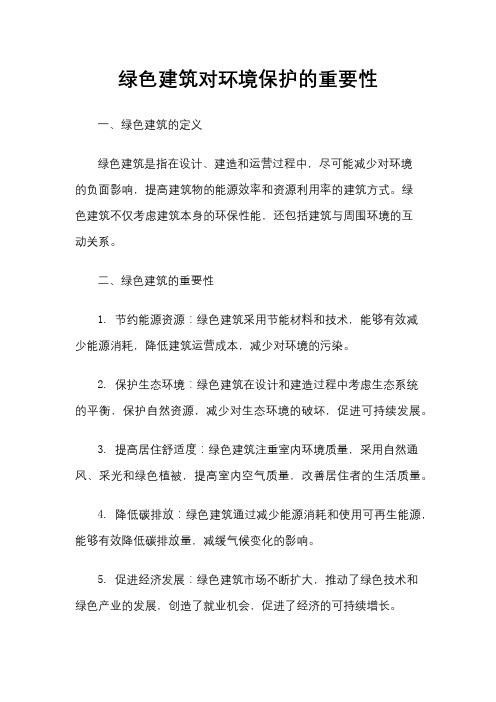 绿色建筑对环境保护的重要性

一、绿色建筑的定义

绿色建筑是指在设计、建造和运营过程中，尽可能减少对环境的负面影响，提高建筑物的能源效率和资源利用率的建筑方式。绿色建筑不仅考虑建筑本身的环保性能，还包括建筑与周围环境的互动关系。

二、绿色建筑的重要性

1. 节约能源资源：绿色建筑采用节能材料和技术，能够有效减少能源消耗，降低建筑运营成本，减少对环境的污染。

2. 保护生态环境：绿色建筑在设计和建造过程中考虑生态系统的平衡，保护自然资源，减少对生态环境的破坏，促进可持续发展。

3. 提高居住舒适度：绿色建筑注重室内环境质量，采用自然通风、采光和绿色植被，提高室内空气质量，改善居住者的生活质量。

4. 降低碳排放：绿色建筑通过减少能源消耗和使用可再生能源，能够有效降低碳排放量，减缓气候变化的影响。

5. 促进经济发展：绿色建筑市场不断扩大，推动了绿色技术和绿色产业的发展，创造了就业机会，促进了经济的可持续增长。